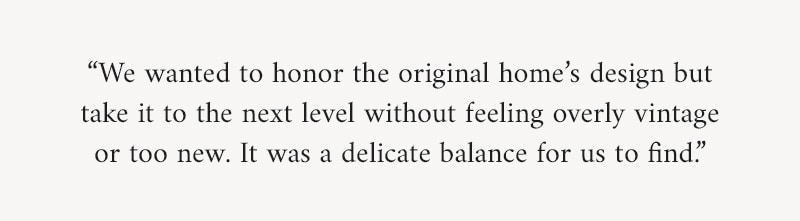 “We wanted to honor the original home’s design but take it to the next level without feeling overly vintage or too new. It was a delicate balance for us to find.”